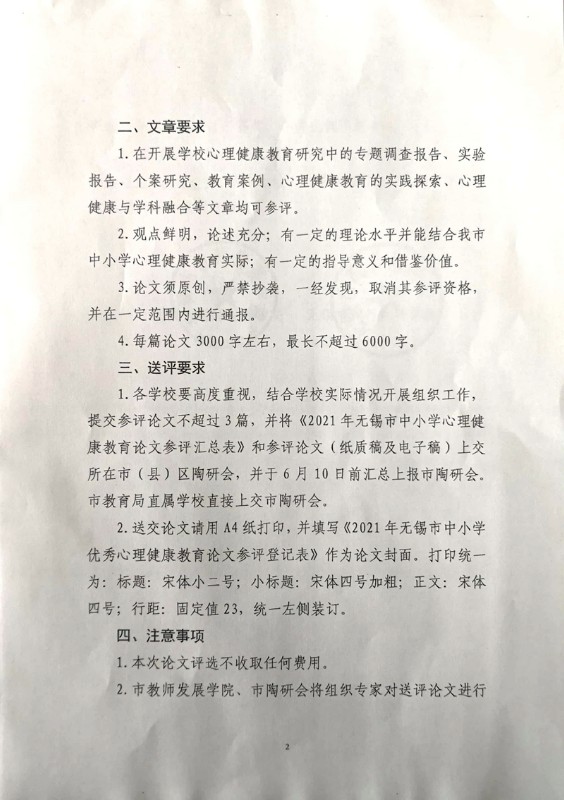 二、文章要求

1. 在开展学校心理健康教育研究中的专题调查报告、实验报告、个案研究、教育案例、心理健康教育的实践探索、心理健康与学科融合等文章均可参评。

2. 观点鲜明，论述充分；有一定的理论水平并能结合我市中小学心理健康教育实际；有一定的指导意义和借鉴价值。

3. 论文须原创，严禁抄袭，一经发现，取消其参评资格，并在一定范围内进行通报。

4. 每篇论文 3000 字左右，最长不超过 6000 字。

三、送评要求

1. 各学校要高度重视，结合学校实际情况开展组织工作，提交参评论文不超过 3 篇，并将《2021 年无锡市中小学心理健康教育论文参评汇总表》和参评论文（纸质稿及电子稿）上交所在市（县）区陶研会，并于 6 月 10 日前汇总上报市陶研会。市教育局直属学校直接上交市陶研会。

2. 送交论文请用 A4 纸打印，并填写《2021 年无锡市中小学优秀心理健康教育论文参评登记表》作为论文封面。打印统一为：标题：宋体小二号；小标题：宋体四号加粗；正文：宋体四号；行距：固定值 23，统一左侧装订。

四、注意事项

1. 本次论文评选不收取任何费用。

2. 市教师发展学院、市陶研会将组织专家对送评论文进行

2